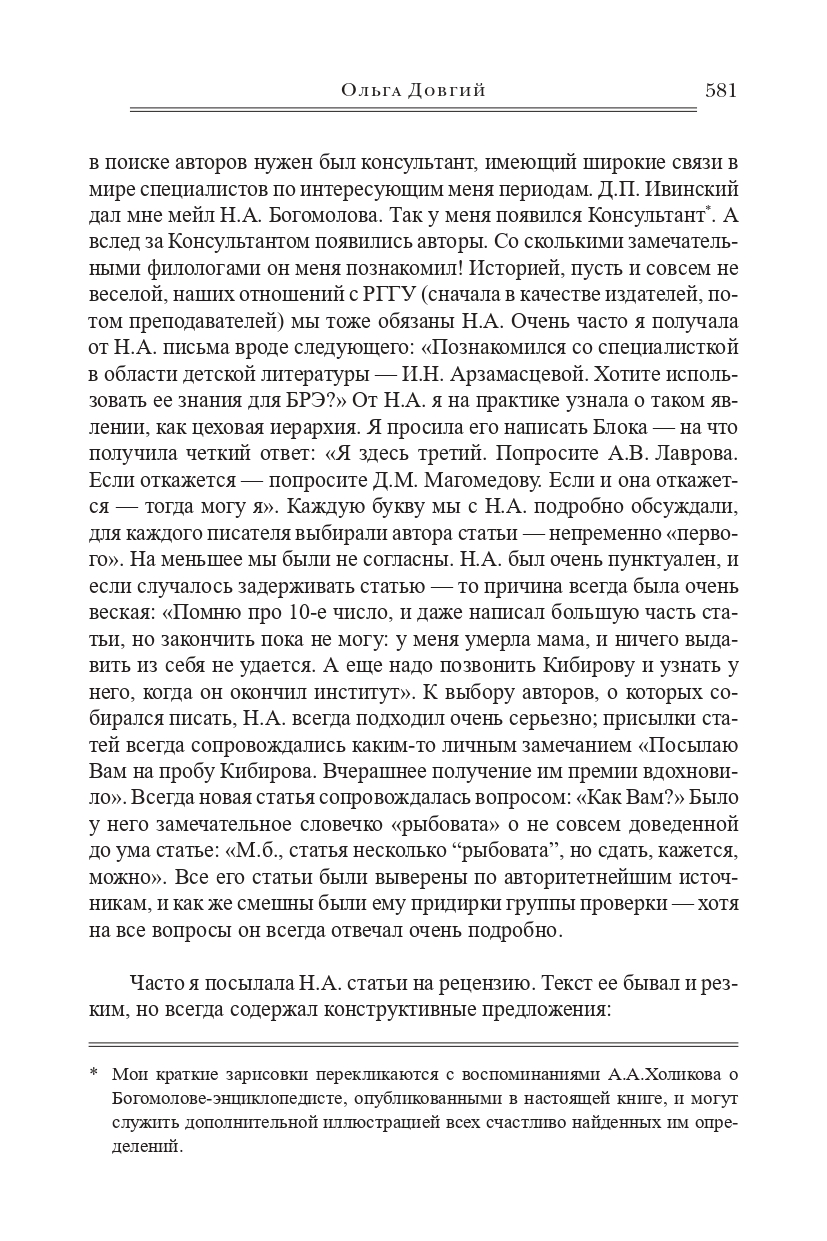 Ольга Довгий 581

в поиске авторов нужен был консультант, имеющий широкие связи в мире специалистов по интересующим меня периодам. Д.П. Ивинский дал мне мейл Н.А. Богомолова. Так у меня появился Консультант*. А вслед за Консультантом появились авторы. Со сколькими замечательными филологами он меня познакомил! Историей, пусть и совсем не веселой, наших отношений с РГГУ (сначала в качестве издателей, потом преподавателей) мы тоже обязаны Н.А. Очень часто я получала от Н.А. письма вроде следующего: «Познакомился со специалисткой в области детской литературы — И.Н. Арзамасцевой. Хотите использовать ее знания для БРЭ?» От Н.А. я на практике узнала о таком явлении, как цеховая иерархия. Я просила его написать Блока — на что получила четкий ответ: «Я здесь третий. Попросите А.В. Лаврова. Если откажется — попросите Д.М. Магомедову. Если и она откажется — тогда могу я». Каждую букву мы с Н.А. подробно обсуждали, для каждого писателя выбирали автора статьи — непременно «первого». На меньшее мы были не согласны. Н.А. был очень пунктуален, и если случалось задерживать статью — то причина всегда была очень веская: «Помню про 10-е число, и даже написал большую часть статьи, но закончить пока не могу: у меня умерла мама, и ничего выдавить из себя не удается. А еще надо позвонить Кибирову и узнать у него, когда он окончил институт». К выбору авторов, о которых собирался писать, Н.А. всегда подходил очень серьезно; присылки статей всегда сопровождались каким-то личным замечанием «Посылаю Вам на пробу Кибирова. Вчерашнее получение им премии вдохновило». Всегда новая статья сопровождалась вопросом: «Как Вам?» Было у него замечательное словечко «рыбовата» о не совсем доведенной до ума статье: «М.б., статья несколько “рыбовата”, но сдать, кажется, можно». Все его статьи были выверены по авторитетнейшим источникам, и как же смешны были ему придирки группы проверки — хотя на все вопросы он всегда отвечал очень подробно.

Часто я посылала Н.А. статьи на рецензию. Текст ее бывал и резким, но всегда содержал конструктивные предложения:

* Мои краткие зарисовки перекликаются с воспоминаниями А.А.Холикова о Богомолове-энциклопедисте, опубликованными в настоящей книге, и могут служить дополнительной иллюстрацией всех счастливо найденных им определений.